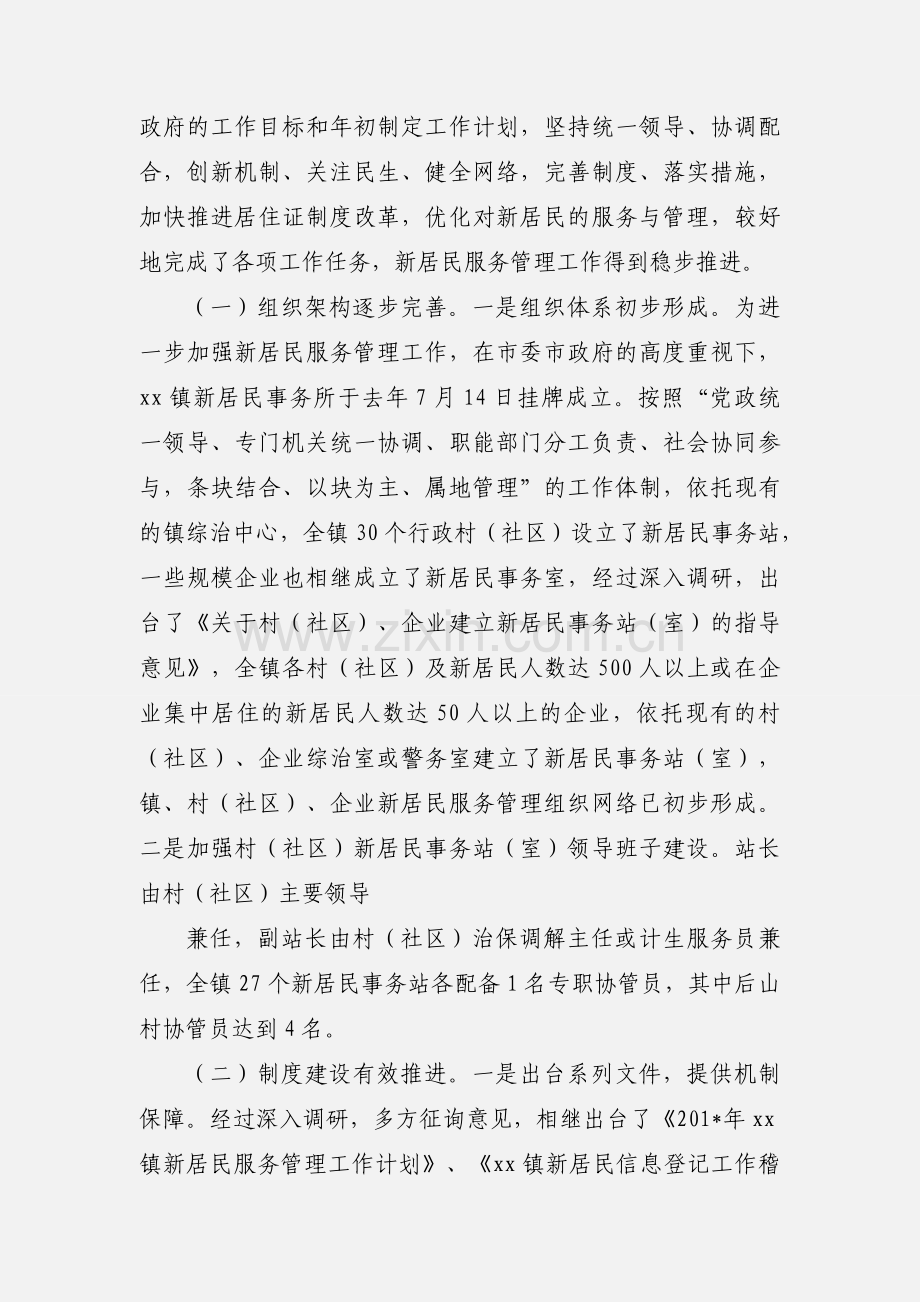 政府的工作目标和年初制定工作计划，坚持统一领导、协调配合，创新机制、关注民生、健全网络，完善制度、落实措施，加快推进居住证制度改革，优化对新居民的服务与管理，较好地完成了各项工作任务，新居民服务管理工作得到稳步推进。

（一）组织架构逐步完善。一是组织体系初步形成。为进一步加强新居民服务管理工作，在市委市政府的高度重视下，xx镇新居民事务所于去年7月14日挂牌成立。按照“党政统一领导、专门机关统一协调、职能部门分工负责、社会协同参与，条块结合、以块为主、属地管理”的工作体制，依托现有的镇综治中心，全镇30个行政村（社区）设立了新居民事务站，一些规模企业也相继成立了新居民事务室，经过深入调研，出台了《关于村（社区）、企业建立新居民事务站（室）的指导意见》，全镇各村（社区）及新居民人数达500人以上或在企业集中居住的新居民人数达50人以上的企业，依托现有的村（社区）、企业综治室或警务室建立了新居民事务站（室），镇、村（社区）、企业新居民服务管理组织网络已初步形成。二是加强村（社区）新居民事务站（室）领导班子建设。站长由村（社区）主要领导

兼任，副站长由村（社区）治保调解主任或计生服务员兼任，全镇27个新居民事务站各配备1名专职协管员，其中后山村协管员达到4名。

（二）制度建设有效推进。一是出台系列文件，提供机制保障。经过深入调研，多方征询意见，相继出台了《201*年xx镇新居民服务管理工作计划》、《xx镇新居民信息登记工作稽

www.zixin.com.cn